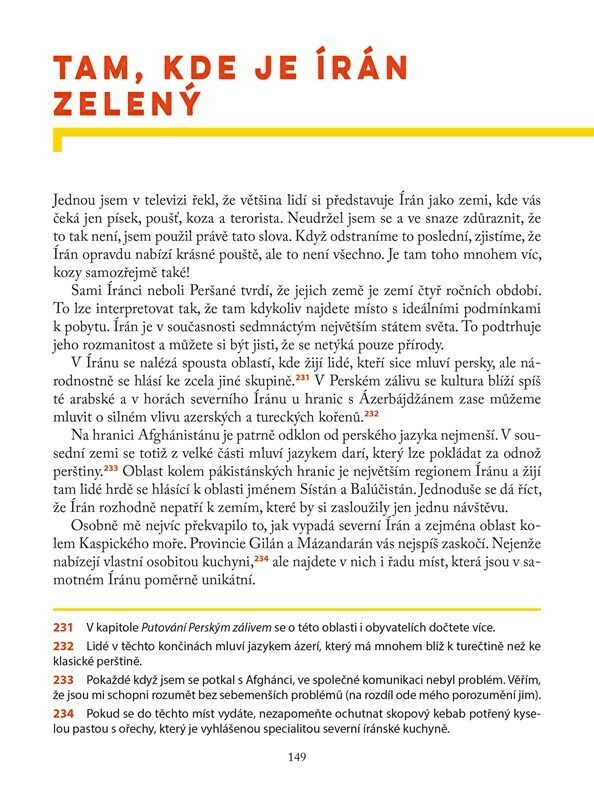 TAM, KDE JE ÍRÁN ZELENÝ

Jednou jsem v televizi řekl, že většina lidí si představuje Írán jako zemi, kde vás čeká jen písek, poušť, koza a terorista. Neudržel jsem se a ve snaze zdůraznit, že to tak není, jsem použil právě tato slova. Když odstraníme to poslední, zjistíme, že Írán opravdu nabízí krásné pouště, ale to není všechno. Je tam toho mnohem víc, kozy samozřejmě také!

Sami Íránci neboli Peršané tvrdí, že jejich země je zemí čtyř ročních období. To lze interpretovat tak, že tam kdykoliv najdete místo s ideálními podmínkami k pobytu. Írán je v současnosti sedmnáctým největším státem světa. To podtrhuje jeho rozmanitost a můžete si být jisti, že se netýká pouze přírody.

V Íránu se nalézá spousta oblastí, kde žijí lidé, kteří sice mluví persky, ale národnostně se hlásí ke zcela jiné skupině.$^{231}$ V Perském zálivu se kultura blíží spíš té arabské a v horách severního Íránu u hranic s Ázerbájdžánem zase můžeme mluvit o silném vlivu azerských a tureckých kořenů.$^{232}$

Na hranici Afghánistánu je patrně odklon od perského jazyka nejmenší. V sousední zemi se totiž z velké části mluví jazykem darí, který lze pokládat za odnož perštiny.$^{233}$ Oblast kolem pákistánských hranic je největším regionem Íránu a žijí tam lidé hrdě se hlásící k oblasti jménem Sístán a Balúčistán. Jednoduše se dá říct, že Írán rozhodně nepatří k zemím, které by si zasloužily jen jednu návštěvu.

Osobně mě nejvíc překvapilo to, jak vypadá severní Írán a zejména oblast kolem Kaspického moře. Provincie Gilán a Mázandarán vás nejspíš zaskočí. Nejenže nabízejí vlastní osobitou kuchyni,$^{234}$ ale najdete v nich i řadu míst, která jsou v samotném Íránu poměrně unikátní.

231 V kapitole Putování Perským zálivem se o této oblasti i obyvatelích dočtete více.

232 Lidé v těchto končinách mluví jazykem ázerí, který má mnohem blíž k turečtině než ke klasické perštině.

233 Pokaždé když jsem se potkal s Afghánci, ve společné komunikaci nebyl problém. Věřím, že jsou mi schopni rozumět bez sebemenších problémů (na rozdíl ode mého porozumění jim).

234 Pokud se do těchto míst vydáte, nezapomeňte ochutnat skopový kebab potřený kyselou pastou s ořechy, který je vyhlášenou specialitou severní íránské kuchyně.

149